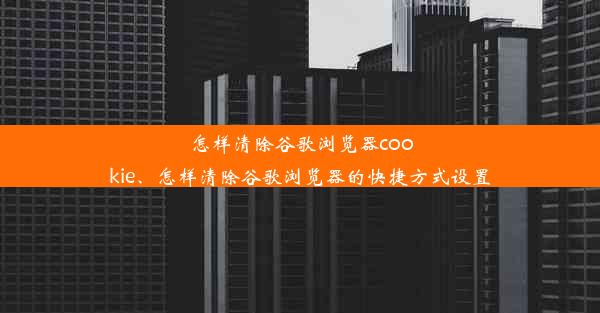 怎样清除谷歌浏览器cookie、怎样清除谷歌浏览器的快捷方式设置